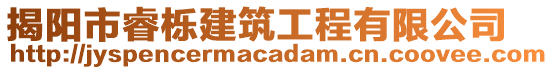 揭阳市睿栎建筑工程有限公司
http://jyspencermacadam.cn.coovee.com